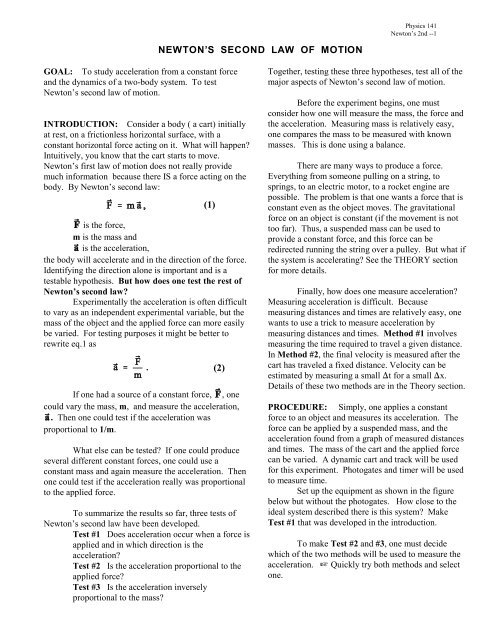 Physics 141
Newton's 2nd --1

NEWTON'S SECOND LAW OF MOTION

GOAL: To study acceleration from a constant force and the dynamics of a two-body system. To test Newton's second law of motion.

INTRODUCTION: Consider a body ( a cart) initially at rest, on a frictionless horizontal surface, with a constant horizontal force acting on it. What will happen? Intuitively, you know that the cart starts to move. Newton's first law of motion does not really provide much information because there IS a force acting on the body. By Newton's second law:

$\vec{F} = m\vec{a},$ (1)

$\vec{F}$ is the force,
m is the mass and
$\vec{a}$ is the acceleration,
the body will accelerate and in the direction of the force. Identifying the direction alone is important and is a testable hypothesis. But how does one test the rest of Newton's second law?

Experimentally the acceleration is often difficult to vary as an independent experimental variable, but the mass of the object and the applied force can more easily be varied. For testing purposes it might be better to rewrite eq.1 as

$\vec{a} = \frac{\vec{F}}{m}.$ (2)

If one had a source of a constant force, $\vec{F}$, one could vary the mass, m, and measure the acceleration, $\vec{a}$. Then one could test if the acceleration was proportional to 1/m.

What else can be tested? If one could produce several different constant forces, one could use a constant mass and again measure the acceleration. Then one could test if the acceleration really was proportional to the applied force.

To summarize the results so far, three tests of Newton's second law have been developed.
Test #1 Does acceleration occur when a force is applied and in which direction is the acceleration?
Test #2 Is the acceleration proportional to the applied force?
Test #3 Is the acceleration inversely proportional to the mass?

Together, testing these three hypotheses, test all of the major aspects of Newton's second law of motion.

Before the experiment begins, one must consider how one will measure the mass, the force and the acceleration. Measuring mass is relatively easy, one compares the mass to be measured with known masses. This is done using a balance.

There are many ways to produce a force. Everything from someone pulling on a string, to springs, to an electric motor, to a rocket engine are possible. The problem is that one wants a force that is constant even as the object moves. The gravitational force on an object is constant (if the movement is not too far). Thus, a suspended mass can be used to provide a constant force, and this force can be redirected running the string over a pulley. But what if the system is accelerating? See the THEORY section for more details.

Finally, how does one measure acceleration? Measuring acceleration is difficult. Because measuring distances and times are relatively easy, one wants to use a trick to measure acceleration by measuring distances and times. Method #1 involves measuring the time required to travel a given distance. In Method #2, the final velocity is measured after the cart has traveled a fixed distance. Velocity can be estimated by measuring a small $\Delta t$ for a small $\Delta x$. Details of these two methods are in the Theory section.

PROCEDURE: Simply, one applies a constant force to an object and measures its acceleration. The force can be applied by a suspended mass, and the acceleration found from a graph of measured distances and times. The mass of the cart and the applied force can be varied. A dynamic cart and track will be used for this experiment. Photogates and timer will be used to measure time.
Set up the equipment as shown in the figure below but without the photogates. How close to the ideal system described there is this system? Make Test #1 that was developed in the introduction.

To make Test #2 and #3, one must decide which of the two methods will be used to measure the acceleration. ✍ Quickly try both methods and select one.